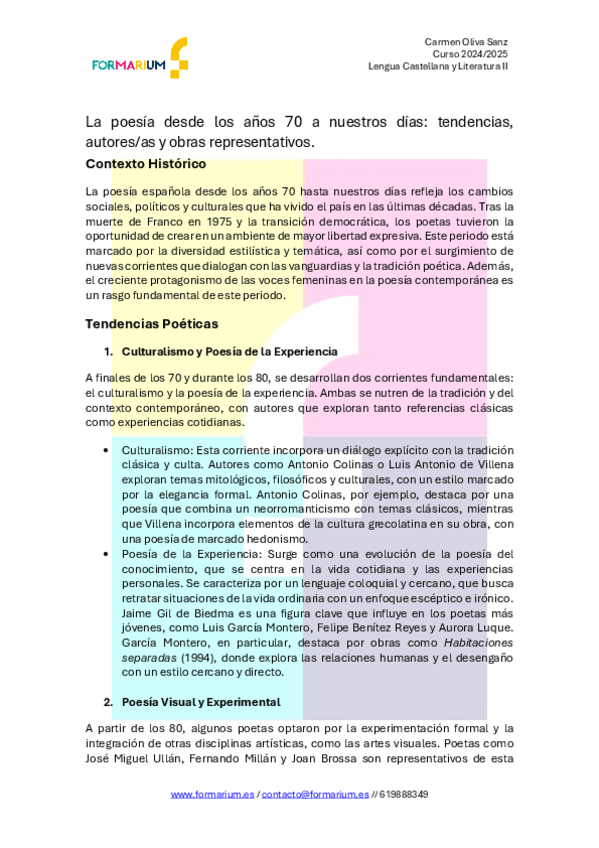 FORMARIUM

Carmen Oliva Sanz
Curso 2024/2025
Lengua Castellana y Literatura II

La poesía desde los años 70 a nuestros días: tendencias, autores/as y obras representativos.

Contexto Histórico

La poesía española desde los años 70 hasta nuestros días refleja los cambios sociales, políticos y culturales que ha vivido el país en las últimas décadas. Tras la muerte de Franco en 1975 y la transición democrática, los poetas tuvieron la oportunidad de crear en un ambiente de mayor libertad expresiva. Este periodo está marcado por la diversidad estilística y temática, así como por el surgimiento de nuevas corrientes que dialogan con las vanguardias y la tradición poética. Además, el creciente protagonismo de las voces femeninas en la poesía contemporánea es un rasgo fundamental de este periodo.

Tendencias Poéticas

1. Culturalismo y Poesía de la Experiencia

A finales de los 70 y durante los 80, se desarrollan dos corrientes fundamentales: el culturalismo y la poesía de la experiencia. Ambas se nutren de la tradición y del contexto contemporáneo, con autores que exploran tanto referencias clásicas como experiencias cotidianas.

• Culturalismo: Esta corriente incorpora un diálogo explícito con la tradición clásica y culta. Autores como Antonio Colinas o Luis Antonio de Villena exploran temas mitológicos, filosóficos y culturales, con un estilo marcado por la elegancia formal. Antonio Colinas, por ejemplo, destaca por una poesía que combina un neorromanticismo con temas clásicos, mientras que Villena incorpora elementos de la cultura grecolatina en su obra, con una poesía de marcado hedonismo.
• Poesía de la Experiencia: Surge como una evolución de la poesía del conocimiento, que se centra en la vida cotidiana y las experiencias personales. Se caracteriza por un lenguaje coloquial y cercano, que busca retratar situaciones de la vida ordinaria con un enfoque escéptico e irónico. Jaime Gil de Biedma es una figura clave que influye en los poetas más jóvenes, como Luis García Montero, Felipe Benítez Reyes y Aurora Luque. García Montero, en particular, destaca por obras como Habitaciones separadas (1994), donde explora las relaciones humanas y el desengaño con un estilo cercano y directo.

2. Poesía Visual y Experimental

A partir de los 80, algunos poetas optaron por la experimentación formal y la integración de otras disciplinas artísticas, como las artes visuales. Poetas como José Miguel Ullán, Fernando Millán y Joan Brossa son representativos de esta

www.formarium.es / contacto@formarium.es // 619888349